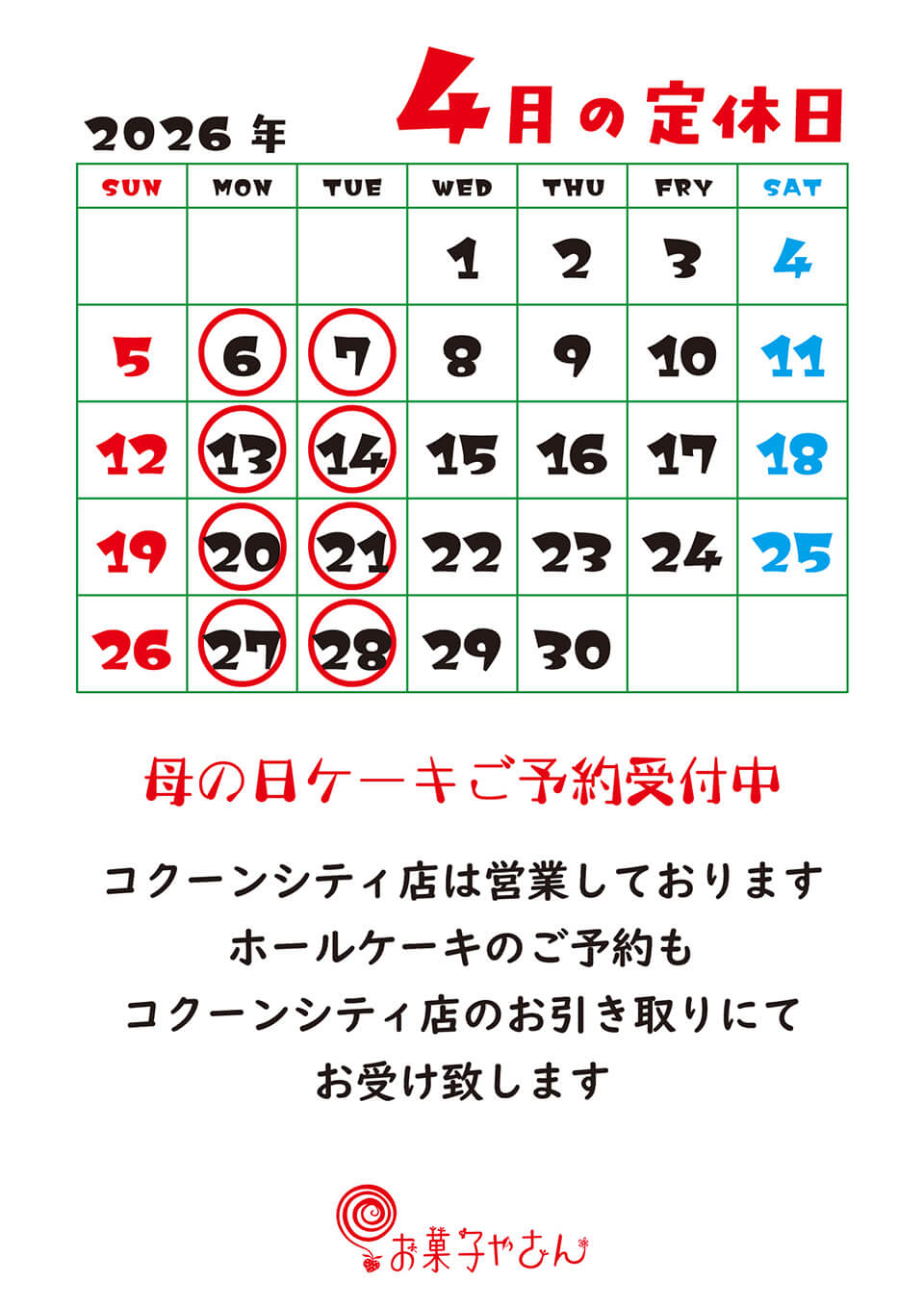 2026 年 4月の定休日

| SUN | MON | TUE | WED | THU | FRY | SAT |
|---|---|---|---|---|---|---|
| | | | 1 | 2 | 3 | 4 |
| 5 | 6 | 7 | 8 | 9 | 10 | 11 |
| 12 | 13 | 14 | 15 | 16 | 17 | 18 |
| 19 | 20 | 21 | 22 | 23 | 24 | 25 |
| 26 | 27 | 28 | 29 | 30 | | |

母の日ケーキご予約受付中

コクーンシティ店は営業しております
ホールケーキのご予約も
コクーンシティ店のお引き取りにて
お受け致します

お菓子やさん